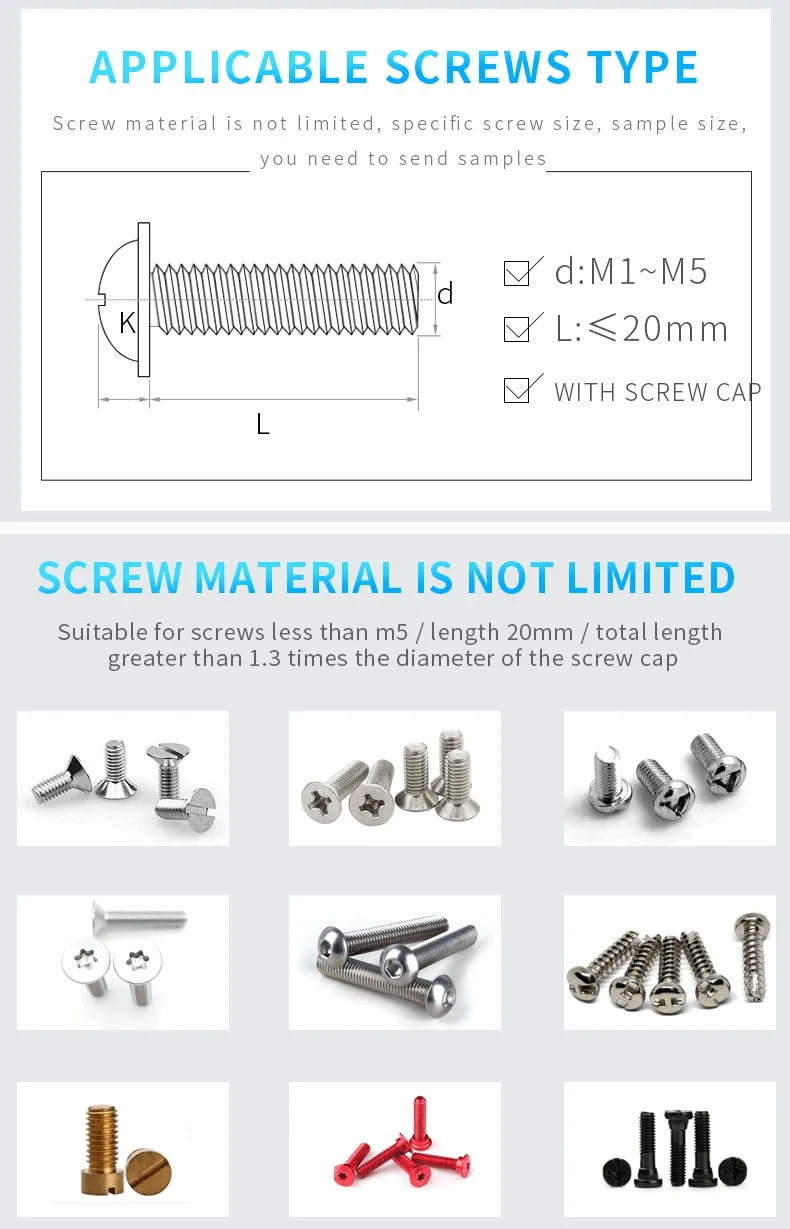 APPLICABLE SCREWS TYPE

Screw material is not limited, specific screw size, sample size, you need to send samples

K

d

L

☑ d:M1~M5

☑ L:≤20mm

☑ WITH SCREW CAP

SCREW MATERIAL IS NOT LIMITED

Suitable for screws less than m5 / length 20mm / total length greater than 1.3 times the diameter of the screw cap